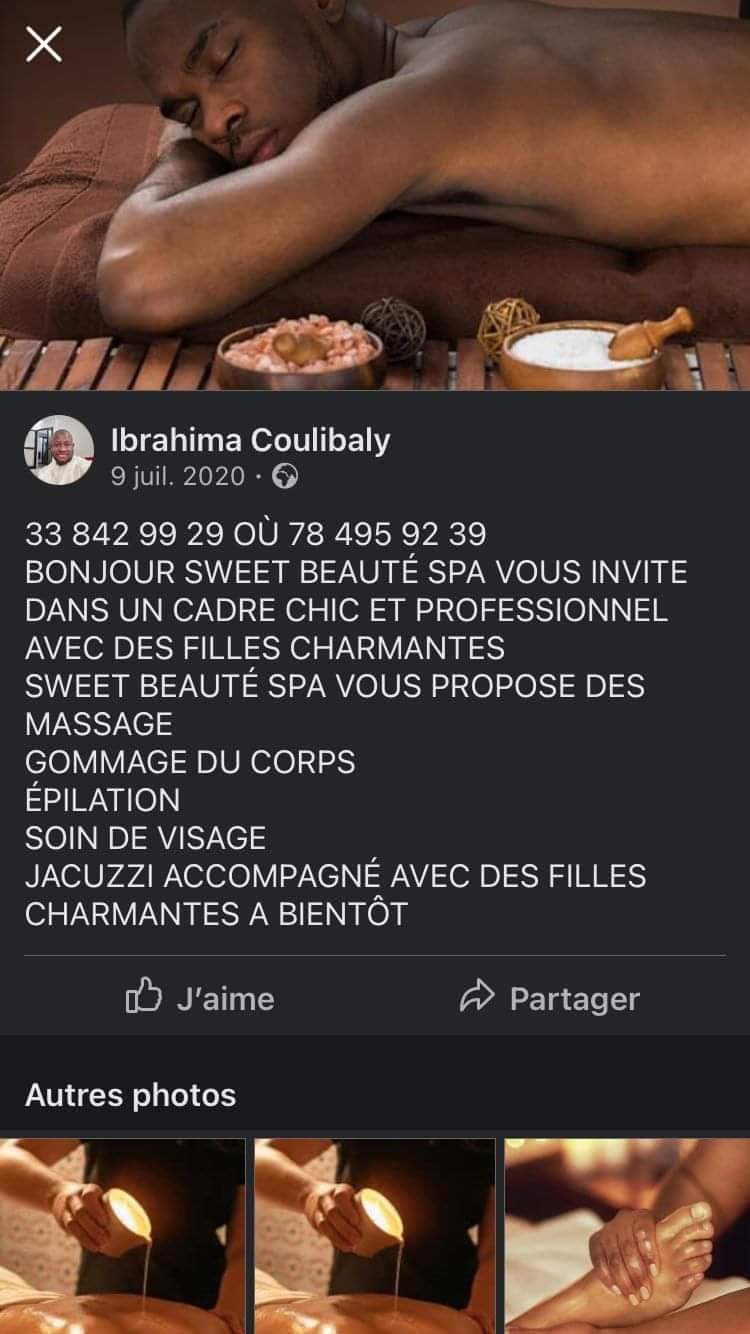 Ibrahima Coulibaly
9 juil. 2020 ·

33 842 99 29 OÙ 78 495 92 39
BONJOUR SWEET BEAUTÉ SPA VOUS INVITE DANS UN CADRE CHIC ET PROFESSIONNEL AVEC DES FILLES CHARMANTES
SWEET BEAUTÉ SPA VOUS PROPOSE DES MASSAGE
GOMMAGE DU CORPS
ÉPILATION
SOIN DE VISAGE
JACUZZI ACCOMPAGNÉ AVEC DES FILLES CHARMANTES A BIENTÔT

J'aime
Partager

Autres photos